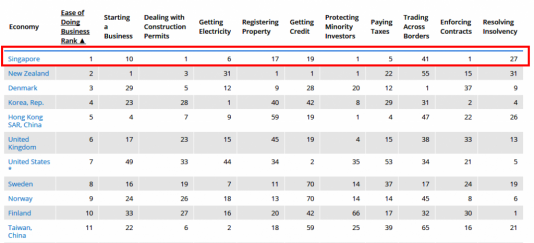 | Economy | Ease of Doing Business Rank ▲ | Starting a Business | Dealing with Construction Permits | Getting Electricity | Registering Property | Getting Credit | Protecting Minority Investors | Paying Taxes | Trading Across Borders | Enforcing Contracts | Resolving Insolvency |
|---|---|---|---|---|---|---|---|---|---|---|---|
| Singapore | 1 | 10 | 1 | 6 | 17 | 19 | 1 | 5 | 41 | 1 | 27 |
| New Zealand | 2 | 1 | 3 | 31 | 1 | 1 | 1 | 22 | 55 | 15 | 31 |
| Denmark | 3 | 29 | 5 | 12 | 9 | 28 | 20 | 12 | 1 | 37 | 9 |
| Korea, Rep. | 4 | 23 | 28 | 1 | 40 | 42 | 8 | 29 | 31 | 2 | 4 |
| Hong Kong SAR, China | 5 | 4 | 7 | 9 | 59 | 19 | 1 | 4 | 47 | 22 | 26 |
| United Kingdom | 6 | 17 | 23 | 15 | 45 | 19 | 4 | 15 | 38 | 33 | 13 |
| United States * | 7 | 49 | 33 | 44 | 34 | 2 | 35 | 53 | 34 | 21 | 5 |
| Sweden | 8 | 16 | 19 | 7 | 11 | 70 | 14 | 37 | 17 | 24 | 19 |
| Norway | 9 | 24 | 26 | 18 | 13 | 70 | 14 | 14 | 45 | 8 | 6 |
| Finland | 10 | 33 | 27 | 16 | 20 | 42 | 66 | 17 | 32 | 30 | 1 |
| Taiwan, China | 11 | 22 | 6 | 2 | 18 | 59 | 25 | 39 | 65 | 16 | 21 |